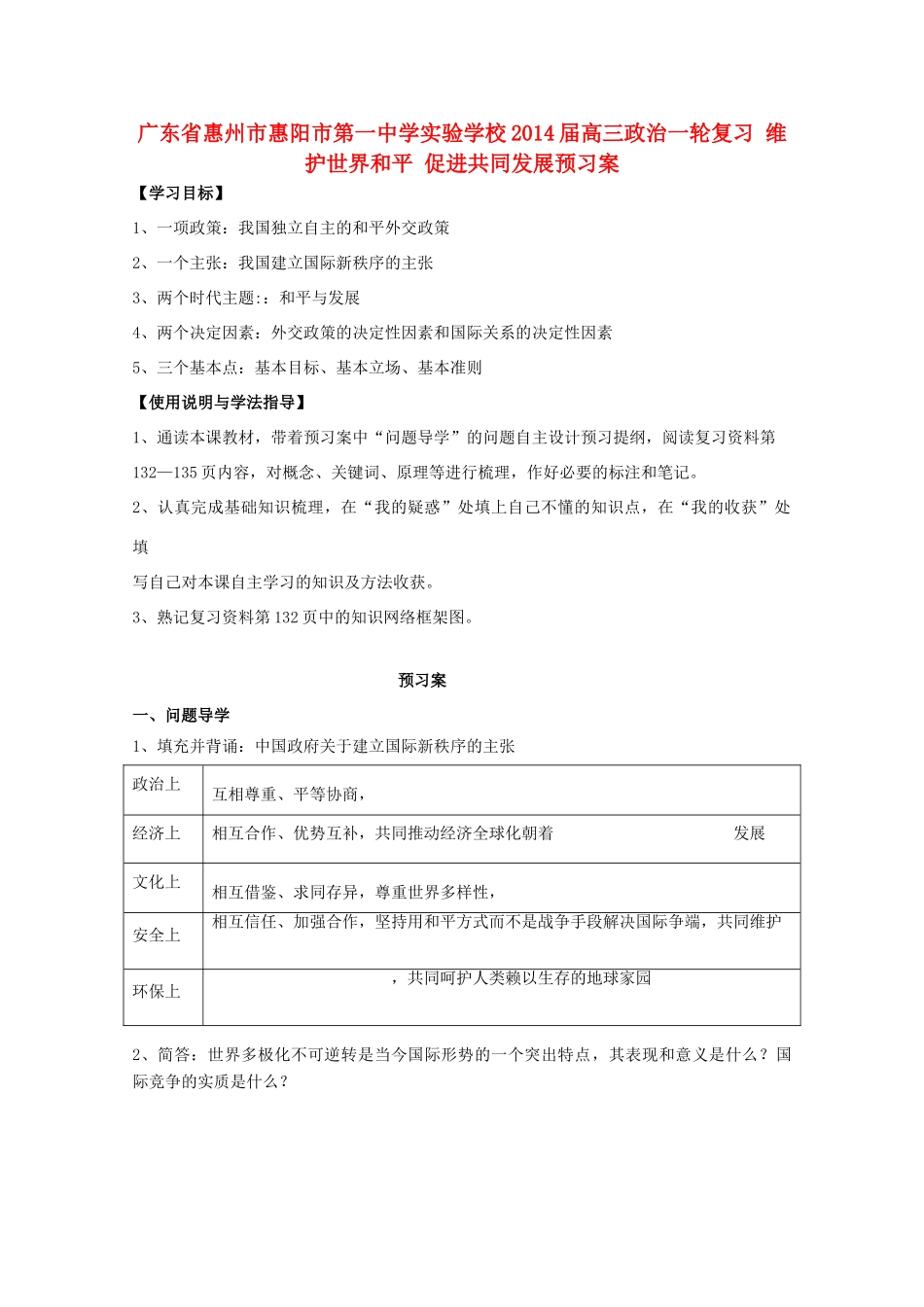 广东省惠州市惠阳市第一中学实验学校2014届高三政治一轮复习 维护世界和平 促进共同发展预习案

【学习目标】

1、一项政策：我国独立自主的和平外交政策

2、一个主张：我国建立国际新秩序的主张

3、两个时代主题:：和平与发展

4、两个决定因素：外交政策的决定性因素和国际关系的决定性因素

5、三个基本点：基本目标、基本立场、基本准则

【使用说明与学法指导】

1、通读本课教材，带着预习案中“问题导学”的问题自主设计预习提纲，阅读复习资料第132—135页内容，对概念、关键词、原理等进行梳理，作好必要的标注和笔记。

2、认真完成基础知识梳理，在“我的疑惑”处填上自己不懂的知识点，在“我的收获”处填

写自己对本课自主学习的知识及方法收获。

3、熟记复习资料第132页中的知识网络框架图。

预习案

一、问题导学

1、填充并背诵：中国政府关于建立国际新秩序的主张

| 政治上 | 互相尊重、平等协商， |
|---|---|
| 经济上 | 相互合作、优势互补，共同推动经济全球化朝着 发展 |
| 文化上 | 相互借鉴、求同存异，尊重世界多样性， |
| 安全上 | 相互信任、加强合作，坚持用和平方式而不是战争手段解决国际争端，共同维护 |
| 环保上 | ，共同呵护人类赖以生存的地球家园 |

2、简答：世界多极化不可逆转是当今国际形势的一个突出特点，其表现和意义是什么？国际竞争的实质是什么？